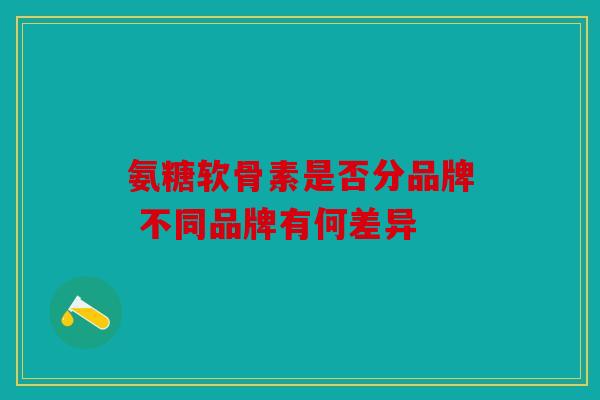 氨糖软骨素是否分品牌
不同品牌有何差异